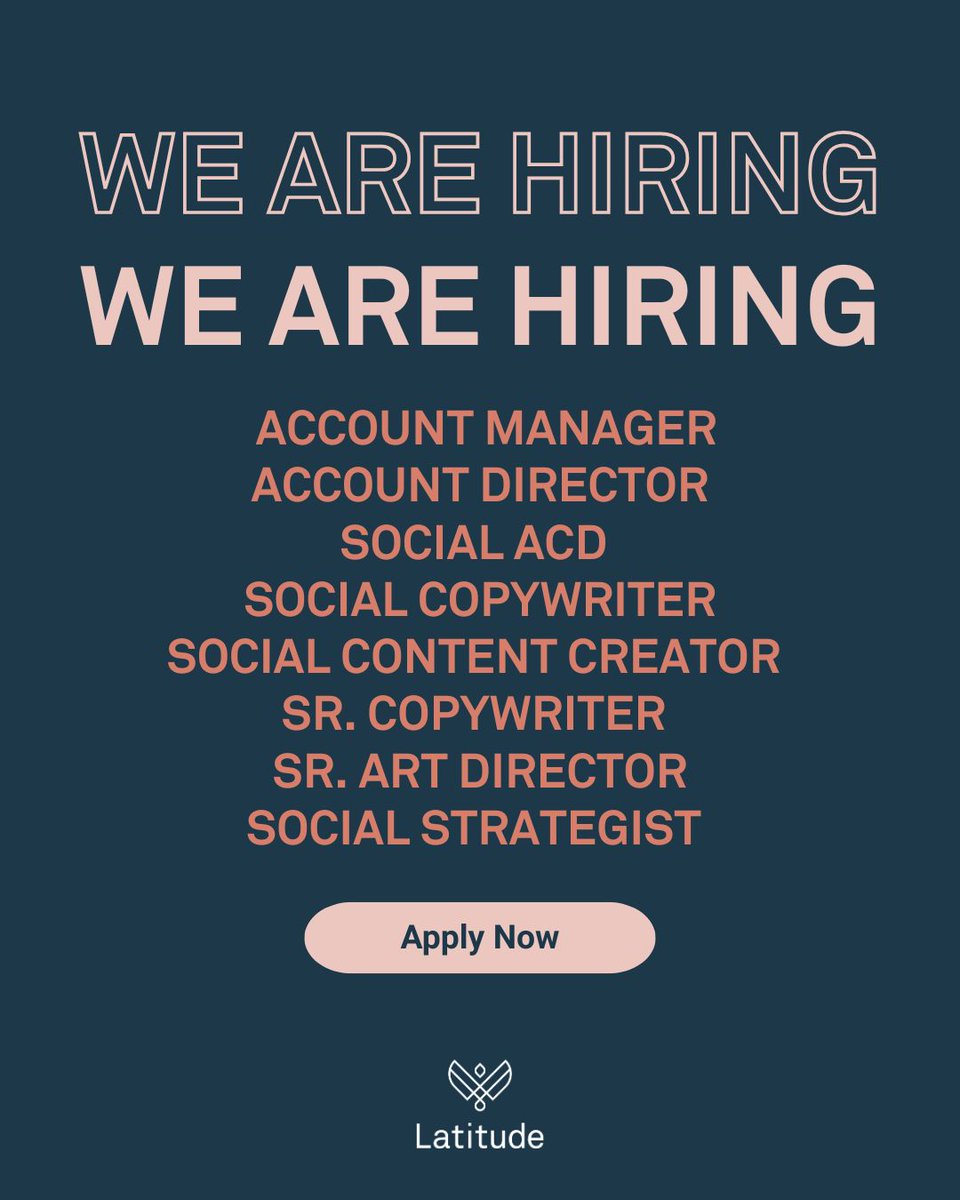 WE ARE HIRING
WE ARE HIRING

ACCOUNT MANAGER
ACCOUNT DIRECTOR
SOCIAL ACD
SOCIAL COPYWRITER
SOCIAL CONTENT CREATOR
SR. COPYWRITER
SR. ART DIRECTOR
SOCIAL STRATEGIST

Apply Now

Latitude